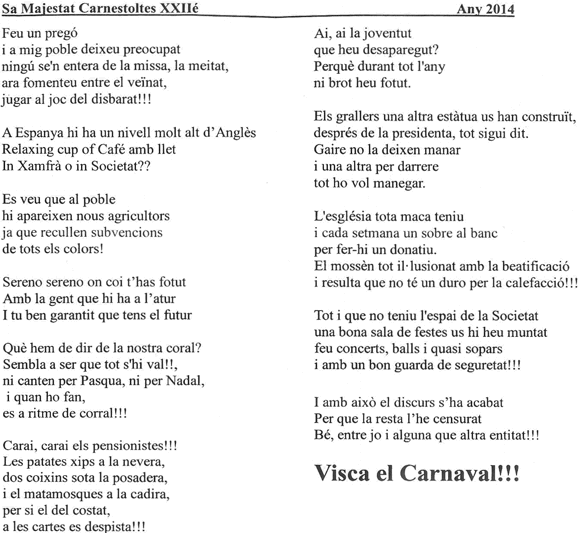 Sa Majestat Carnestoltes XXIIé Any 2014

Feu un pregó
i a mig poble deixeu preocupat
ningú se'n entera de la missa, la meitat,
ara fomenteu entre el veïnat,
jugar al joc del disbarat!!!

A Espanya hi ha un nivell molt alt d'Anglès
Relaxing cup of Café amb llet
In Xamfrà o in Societat??

Es veu que al poble
hi apareixen nous agricultors
ja que recullen subvencions
de tots els colors!

Sereno sereno on coi t'has fotut
Amb la gent que hi ha a l'atur
I tu ben garantit que tens el futur

Què hem de dir de la nostra coral?
Sembla a ser que tot s'hi val!!,
ni canten per Pasqua, ni per Nadal,
i quan ho fan,
es a ritme de corral!!!

Carai, carai els pensionistes!!!
Les patates xips a la nevera,
dos coixins sota la posadera,
i el matamosques a la cadira,
per si el del costat,
a les cartes es despista!!!

Ai, ai la joventut
que heu desaparegut?
Perquè durant tot l'any
ni brot heu fotut.

Els grallers una altra estàtua us han construït,
després de la presidenta, tot sigui dit.
Gaire no la deixen manar
i una altra per darrere
tot ho vol manegar.

L'església tota maca teniu
i cada setmana un sobre al banc
per fer-hi un donatiu.
El mossèn tot il·lusionat amb la beatificació
i resulta que no té un duro per la calefacció!!!

Tot i que no teniu l'espai de la Societat
una bona sala de festes us hi heu muntat
feu concerts, balls i quasi sopars
i amb un bon guarda de seguretat!!!

I amb això el discurs s'ha acabat
Per que la resta l'he censurat
Bé, entre jo i alguna que altra entitat!!!

Visca el Carnaval!!!